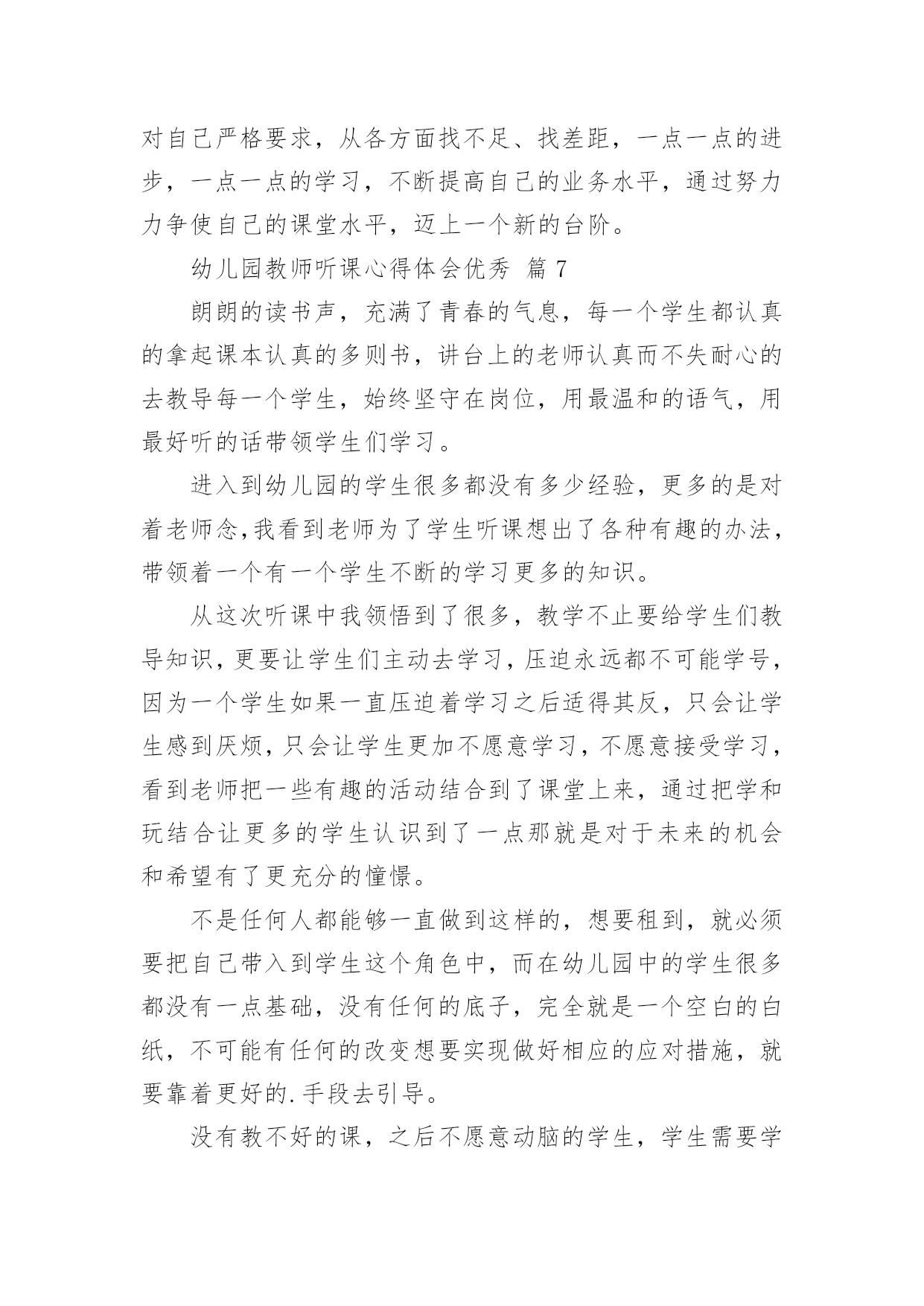 对自己严格要求，从各方面找不足、找差距，一点一点的进步，一点一点的学习，不断提高自己的业务水平，通过努力力争使自己的课堂水平，迈上一个新的台阶。

幼儿园教师听课心得体会优秀 篇 7

朗朗的读书声，充满了青春的气息，每一个学生都认真的拿起课本认真的多则书，讲台上的老师认真而不失耐心的去教导每一个学生，始终坚守在岗位，用最温和的语气，用最好听的话带领学生们学习。

进入到幼儿园的学生很多都没有多少经验，更多的是对着老师念,我看到老师为了学生听课想出了各种有趣的办法，带领着一个有一个学生不断的学习更多的知识。

从这次听课中我领悟到了很多，教学不止要给学生们教导知识，更要让学生们主动去学习，压迫永远都不可能学号，因为一个学生如果一直压迫着学习之后适得其反，只会让学生感到厌烦，只会让学生更加不愿意学习，不愿意接受学习，看到老师把一些有趣的活动结合到了课堂上来，通过把学和玩结合让更多的学生认识到了一点那就是对于未来的机会和希望有了更充分的憧憬。

不是任何人都能够一直做到这样的，想要租到，就必须要把自己带入到学生这个角色中，而在幼儿园中的学生很多都没有一点基础，没有任何的底子，完全就是一个空白的白纸，不可能有任何的改变想要实现做好相应的应对措施，就要靠着更好的.手段去引导。

没有教不好的课，之后不愿意动脑的学生，学生需要学